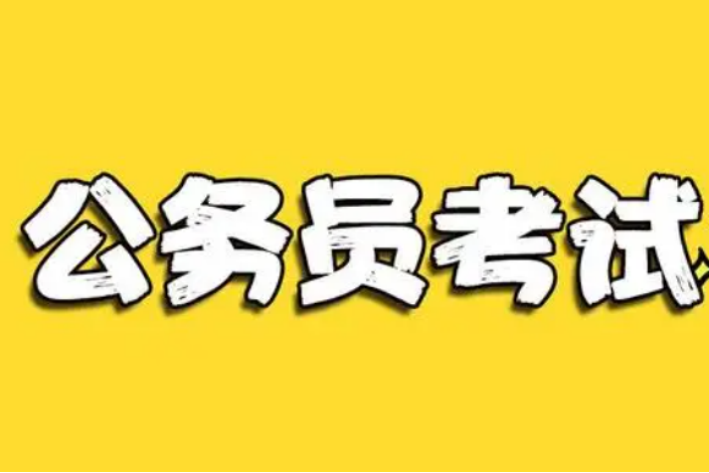 公务员考试